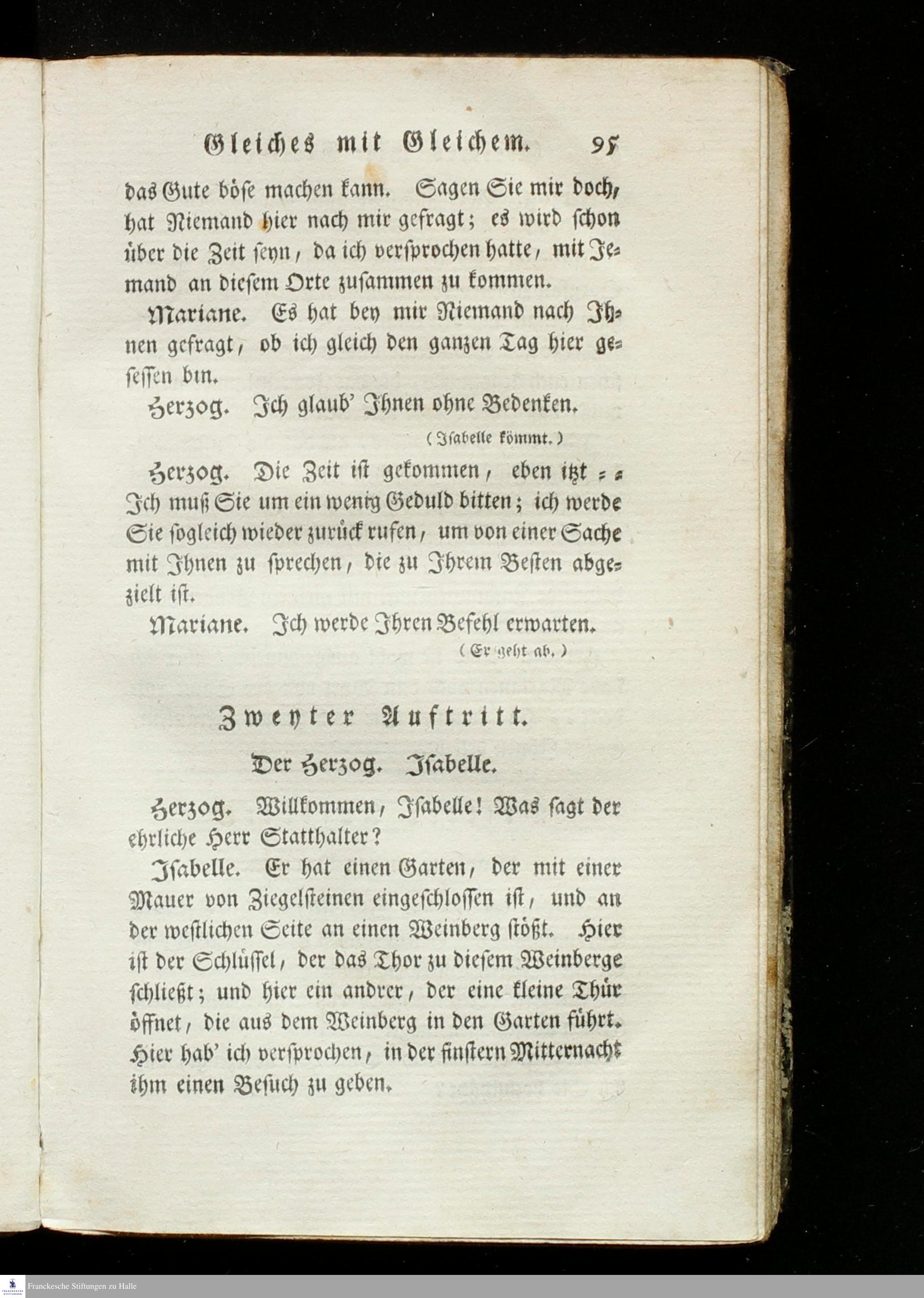 Gleiches mit Gleichem. 95

das Gute böse machen kann. Sagen Sie mir doch, hat Niemand hier nach mir gefragt; es wird schon über die Zeit seyn, da ich versprochen hatte, mit Jemand an diesem Orte zusammen zu kommen.

Mariane. Es hat bey mir Niemand nach Ihnen gefragt, ob ich gleich den ganzen Tag hier gesessen bin.

Herzog. Ich glaub' Ihnen ohne Bedenken.

( Isabelle kömmt. )

Herzog. Die Zeit ist gekommen, eben itzt = = Ich muß Sie um ein wenig Geduld bitten; ich werde Sie sogleich wieder zurück rufen, um von einer Sache mit Ihnen zu sprechen, die zu Ihrem Besten abgezielt ist.

Mariane. Ich werde Ihren Befehl erwarten.

( Er geht ab. )

Zweyter Auftritt.

Der Herzog. Isabelle.

Herzog. Willkommen, Isabelle! Was sagt der ehrliche Herr Statthalter?

Isabelle. Er hat einen Garten, der mit einer Mauer von Ziegelsteinen eingeschlossen ist, und an der westlichen Seite an einen Weinberg stößt. Hier ist der Schlüssel, der das Thor zu diesem Weinberge schließt; und hier ein andrer, der eine kleine Thür öffnet, die aus dem Weinberg in den Garten führt. Hier hab' ich versprochen, in der finstern Mitternacht ihm einen Besuch zu geben.

Franckesche Stiftungen zu Halle